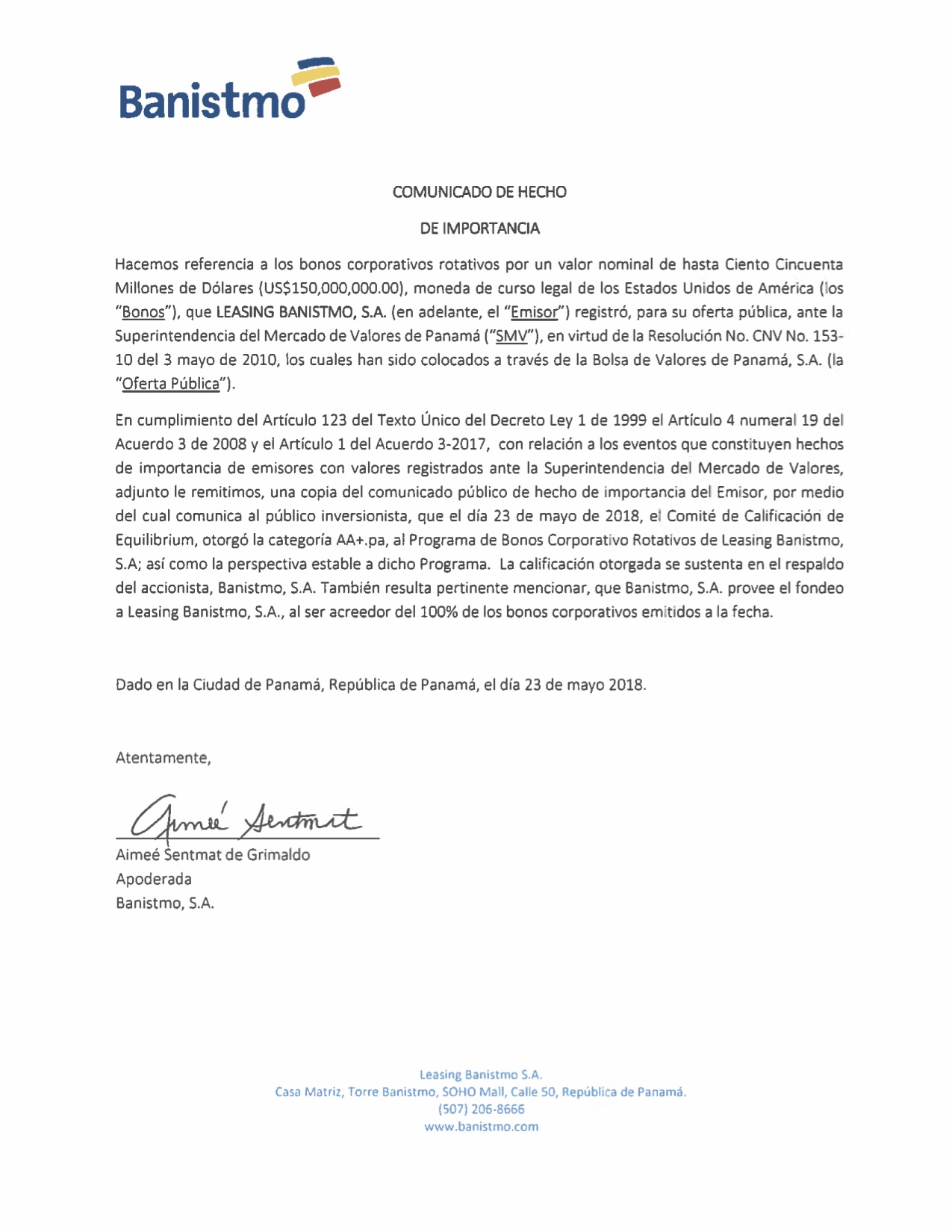 Banistmo

COMUNICADO DE HECHO

DE IMPORTANCIA

Hacemos referencia a los bonos corporativos rotativos por un valor nominal de hasta Ciento Cincuenta Millones de Dólares (US$150,000,000.00), moneda de curso legal de los Estados Unidos de América (los "Bonos"), que LEASING BANISTMO, S.A. (en adelante, el "Emisor") registró, para su oferta pública, ante la Superintendencia del Mercado de Valores de Panamá ("SMV"), en virtud de la Resolución No. CNV No. 153-10 del 3 mayo de 2010, los cuales han sido colocados a través de la Bolsa de Valores de Panamá, S.A. (la "Oferta Pública").

En cumplimiento del Artículo 123 del Texto Único del Decreto Ley 1 de 1999 el Artículo 4 numeral 19 del Acuerdo 3 de 2008 y el Artículo 1 del Acuerdo 3-2017, con relación a los eventos que constituyen hechos de importancia de emisores con valores registrados ante la Superintendencia del Mercado de Valores, adjunto le remitimos, una copia del comunicado público de hecho de importancia del Emisor, por medio del cual comunica al público inversionista, que el día 23 de mayo de 2018, el Comité de Calificación de Equilibrium, otorgó la categoría AA+.pa, al Programa de Bonos Corporativo Rotativos de Leasing Banistmo, S.A; así como la perspectiva estable a dicho Programa. La calificación otorgada se sustenta en el respaldo del accionista, Banistmo, S.A. También resulta pertinente mencionar, que Banistmo, S.A. provee el fondeo a Leasing Banistmo, S.A., al ser acreedor del 100% de los bonos corporativos emitidos a la fecha.

Dado en la Ciudad de Panamá, República de Panamá, el día 23 de mayo 2018.

Atentamente,

Aimeé Sentmat

Aimeé Sentmat de Grimaldo
Apoderada
Banistmo, S.A.

Leasing Banistmo S.A.
Casa Matriz, Torre Banistmo, SOHO Mall, Calle 50, República de Panamá.
(507) 206-8666
www.banistmo.com